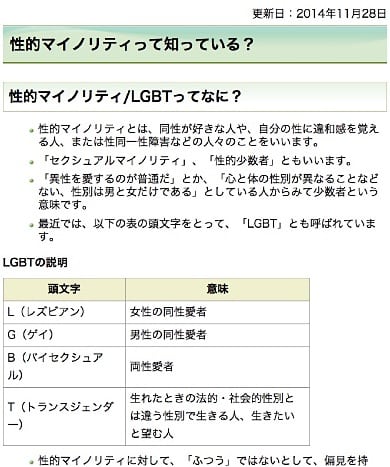 更新日：2014年11月28日

性的マイノリティって知っている？

性的マイノリティ/LGBTってなに？

性的マイノリティとは、同性が好きな人や、自分の性に違和感を覚える人、または性同一性障害などの人々のことをいいます。

「セクシュアルマイノリティ」、「性的少数者」ともいいます。

「異性を愛するのが普通だ」とか、「心と体の性別が異なることなどない、性別は男と女だけである」としている人からみて少数者という意味です。

最近では、以下の表の頭文字をとって、「LGBT」とも呼ばれています。

LGBTの説明

| 頭文字 | 意味 |
|---|---|
| L（レズビアン） | 女性の同性愛者 |
| G（ゲイ） | 男性の同性愛者 |
| B（バイセクシュアル） | 両性愛者 |
| T（トランスジェンダー） | 生れたときの法的・社会的性別とは違う性別で生きる人、生きたいと望む人 |

性的マイノリティに対して、「ふつう」ではないとして、偏見を持